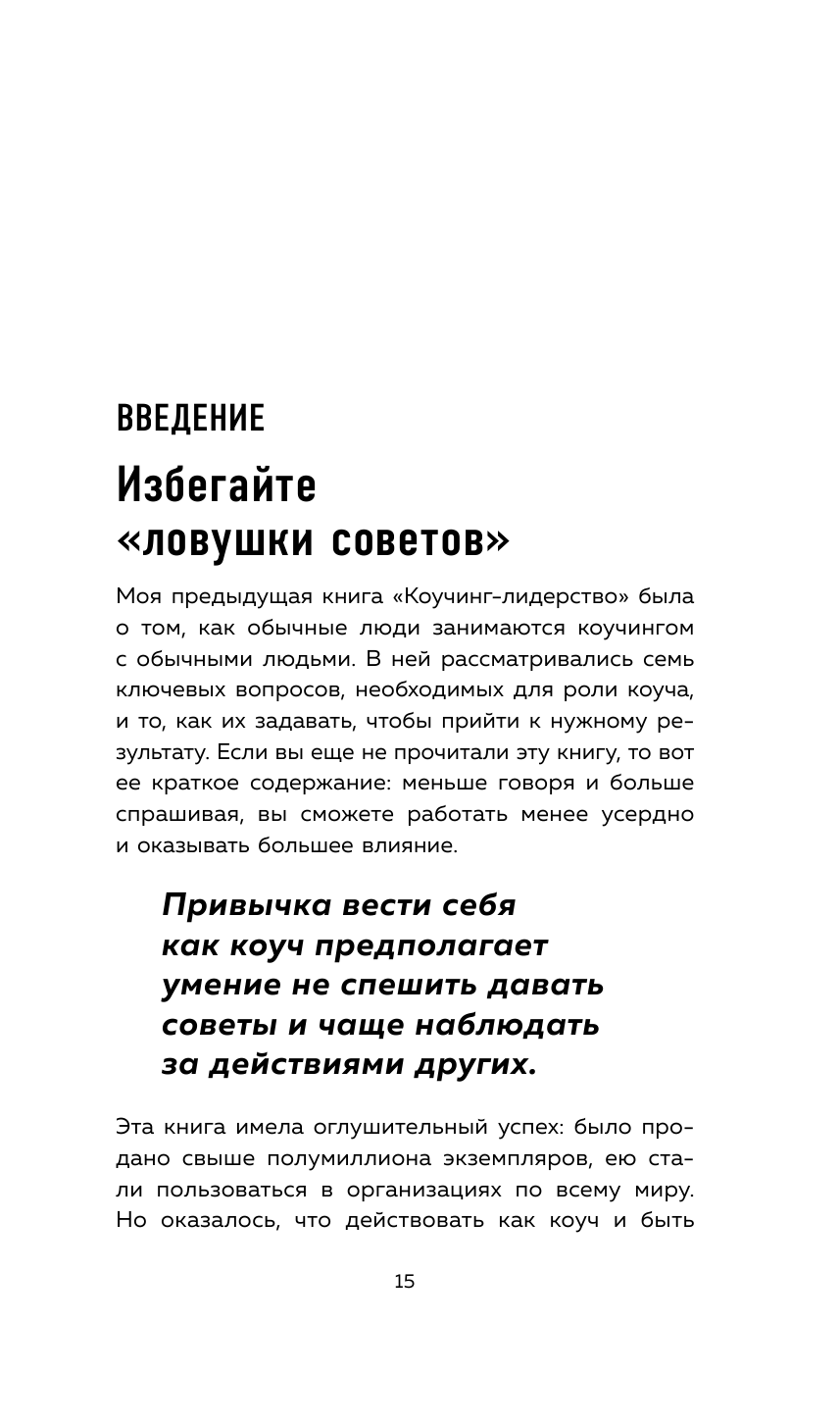 ВВЕДЕНИЕ

Избегайте «ловушки советов»

Моя предыдущая книга «Коучинг-лидерство» была о том, как обычные люди занимаются коучингом с обычными людьми. В ней рассматривались семь ключевых вопросов, необходимых для роли коуча, и то, как их задавать, чтобы прийти к нужному результату. Если вы еще не прочитали эту книгу, то вот ее краткое содержание: меньше говоря и больше спрашивая, вы сможете работать менее усердно и оказывать большее влияние.

Привычка вести себя как коуч предполагает умение не спешить давать советы и чаще наблюдать за действиями других.

Эта книга имела оглушительный успех: было продано свыше полумиллиона экземпляров, ею стали пользоваться в организациях по всему миру. Но оказалось, что действовать как коуч и быть

15